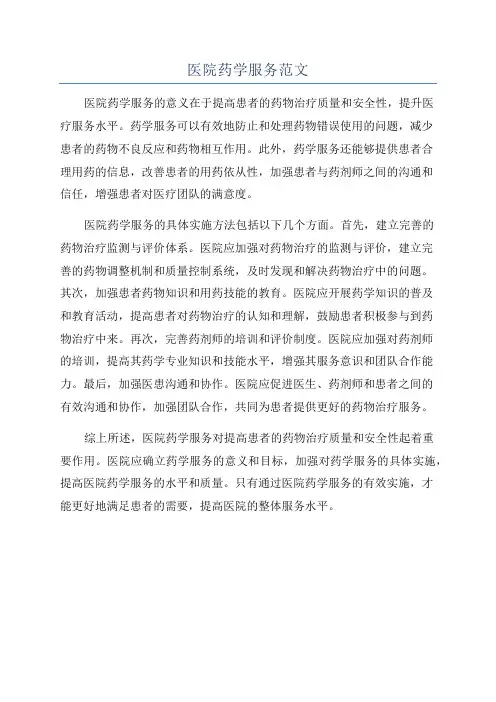 医院药学服务范文

医院药学服务的意义在于提高患者的药物治疗质量和安全性，提升医疗服务水平。药学服务可以有效地防止和处理药物错误使用的问题，减少患者的药物不良反应和药物相互作用。此外，药学服务还能够提供患者合理用药的信息，改善患者的用药依从性，加强患者与药剂师之间的沟通和信任，增强患者对医疗团队的满意度。

医院药学服务的具体实施方法包括以下几个方面。首先，建立完善的药物治疗监测与评价体系。医院应加强对药物治疗的监测与评价，建立完善的药物调整机制和质量控制系统，及时发现和解决药物治疗中的问题。其次，加强患者药物知识和用药技能的教育。医院应开展药学知识的普及和教育活动，提高患者对药物治疗的认知和理解，鼓励患者积极参与到药物治疗中来。再次，完善药剂师的培训和评价制度。医院应加强对药剂师的培训，提高其药学专业知识和技能水平，增强其服务意识和团队合作能力。最后，加强医患沟通和协作。医院应促进医生、药剂师和患者之间的有效沟通和协作，加强团队合作，共同为患者提供更好的药物治疗服务。

综上所述，医院药学服务对提高患者的药物治疗质量和安全性起着重要作用。医院应确立药学服务的意义和目标，加强对药学服务的具体实施，提高医院药学服务的水平和质量。只有通过医院药学服务的有效实施，才能更好地满足患者的需要，提高医院的整体服务水平。